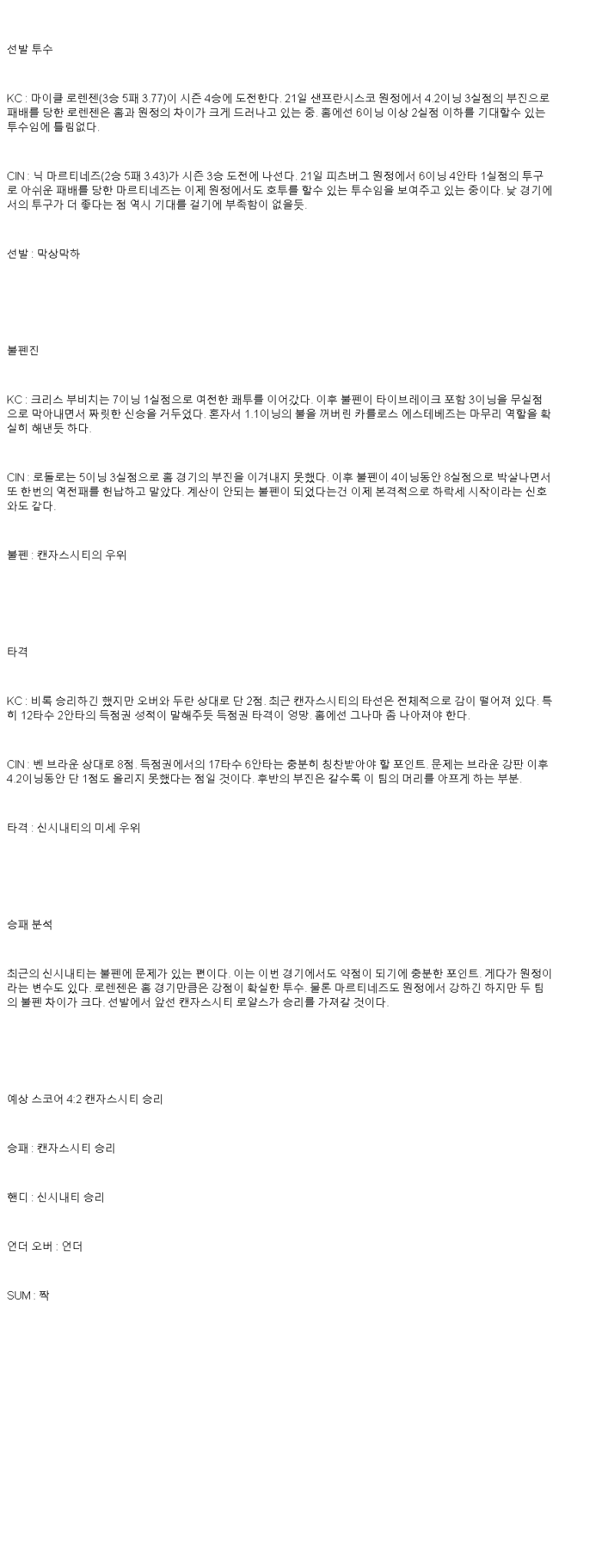 선발 투수

KC : 마이클 로렌젠(3승 5패 3.77)이 시즌 4승에 도전한다. 21일 샌프란시스코 원정에서 4.2이닝 3실점의 부진으로 패배를 당한 로렌젠은 홈과 원정의 차이가 크게 드러나고 있는 중. 홈에선 6이닝 이상 2실점 이하를 기대할수 있는 투수임에 틀림없다.

CIN : 닉 마르티네즈(2승 5패 3.43)가 시즌 3승 도전에 나선다. 21일 피츠버그 원정에서 6이닝 4안타 1실점의 투구로 아쉬운 패배를 당한 마르티네즈는 이제 원정에서도 호투를 할수 있는 투수임을 보여주고 있는 중이다. 낮 경기에서의 투구가 더 좋다는 점 역시 기대를 걸기에 부족함이 없을듯.

선발 : 막상막하

불펜진

KC : 크리스 부비치는 7이닝 1실점으로 여전한 쾌투를 이어갔다. 이후 불펜이 타이브레이크 포함 3이닝을 무실점으로 막아내면서 짜릿한 신승을 거두었다. 혼자서 1.1이닝의 불을 꺼버린 카를로스 에스테베즈는 마무리 역할을 확실히 해낸듯 하다.

CIN : 로돌로는 5이닝 3실점으로 홈 경기의 부진을 이겨내지 못했다. 이후 불펜이 4이닝동안 8실점으로 박살나면서 또 한번의 역전패를 헌납하고 말았다. 계산이 안되는 불펜이 되었다는건 이제 본격적으로 하락세 시작이라는 신호와도 같다.

불펜 : 캔자스시티의 우위

타격

KC : 비록 승리하긴 했지만 오버와 두란 상대로 단 2점. 최근 캔자스시티의 타선은 전체적으로 감이 떨어져 있다. 특히 12타수 2안타의 득점권 성적이 말해주듯 득점권 타격이 엉망. 홈에선 그나마 좀 나아져야 한다.

CIN : 벤 브라운 상대로 8점. 득점권에서의 17타수 6안타는 충분히 칭찬받아야 할 포인트. 문제는 브라운 강판 이후 4.2이닝동안 단 1점도 올리지 못했다는 점일 것이다. 후반의 부진은 갈수록 이 팀의 머리를 아프게 하는 부분.

타격 : 신시내티의 미세 우위

승패 분석

최근의 신시내티는 불펜에 문제가 있는 편이다. 이는 이번 경기에서도 약점이 되기에 충분한 포인트. 게다가 원정이라는 변수도 있다. 로렌젠은 홈 경기만큼은 강점이 확실한 투수. 물론 마르티네즈도 원정에서 강하긴 하지만 두 팀의 불펜 차이가 크다. 선발에서 앞선 캔자스시티 로얄스가 승리를 가져갈 것이다.

예상 스코어 4:2 캔자스시티 승리

승패 : 캔자스시티 승리

핸디 : 신시내티 승리

언더 오버 : 언더

SUM : 짝